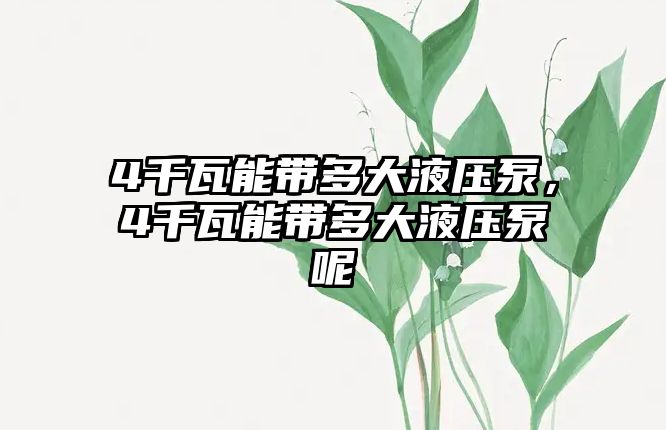 4千瓦能带多大液压泵，4千瓦能带多大液压泵呢